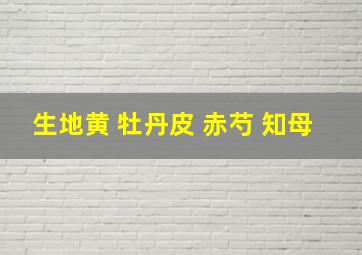 生地黄 牡丹皮 赤芍 知母